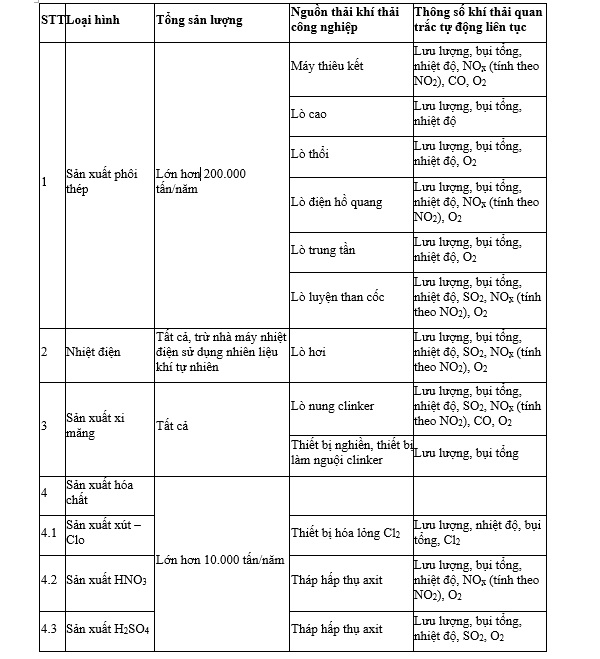 | STT | Loại hình | Tổng sản lượng | Nguồn thải khí thải công nghiệp | Thông số khí thải quan trắc tự động liên tục |
|---|---|---|---|---|
| 1 | Sản xuất phôi thép | Lớn hơn 200.000 tấn/năm | Máy thiêu kết | Lưu lượng, bụi tổng, nhiệt độ, $NO_x$ (tính theo $NO_2$), CO, $O_2$ |
| | | | Lò cao | Lưu lượng, bụi tổng, nhiệt độ |
| | | | Lò thổi | Lưu lượng, bụi tổng, nhiệt độ, $O_2$ |
| | | | Lò điện hồ quang | Lưu lượng, bụi tổng, nhiệt độ, $NO_x$ (tính theo $NO_2$), $O_2$ |
| | | | Lò trung tần | Lưu lượng, bụi tổng, nhiệt độ, $O_2$ |
| | | | Lò luyện than cốc | Lưu lượng, bụi tổng, nhiệt độ, $SO_2$, $NO_x$ (tính theo $NO_2$), $O_2$ |
| 2 | Nhiệt điện | Tất cả, trừ nhà máy nhiệt điện sử dụng nhiên liệu khí tự nhiên | Lò hơi | Lưu lượng, bụi tổng, nhiệt độ, $SO_2$, $NO_x$ (tính theo $NO_2$), $O_2$ |
| 3 | Sản xuất xi măng | Tất cả | Lò nung clinker | Lưu lượng, bụi tổng, nhiệt độ, $SO_2$, $NO_x$ (tính theo $NO_2$), CO, $O_2$ |
| | | | Thiết bị nghiền, thiết bị làm nguội clinker | Lưu lượng, bụi tổng |
| 4 | Sản xuất hóa chất | Lớn hơn 10.000 tấn/năm | | |
| 4.1 | Sản xuất xút – Clo | | Thiết bị hóa lỏng $Cl_2$ | Lưu lượng, nhiệt độ, bụi tổng, $Cl_2$ |
| 4.2 | Sản xuất $HNO_3$ | | Tháp hấp thụ axit | Lưu lượng, bụi tổng, nhiệt độ, $NO_x$ (tính theo $NO_2$), $O_2$ |
| 4.3 | Sản xuất $H_2SO_4$ | | Tháp hấp thụ axit | Lưu lượng, bụi tổng, nhiệt độ, $SO_2$, $O_2$ |